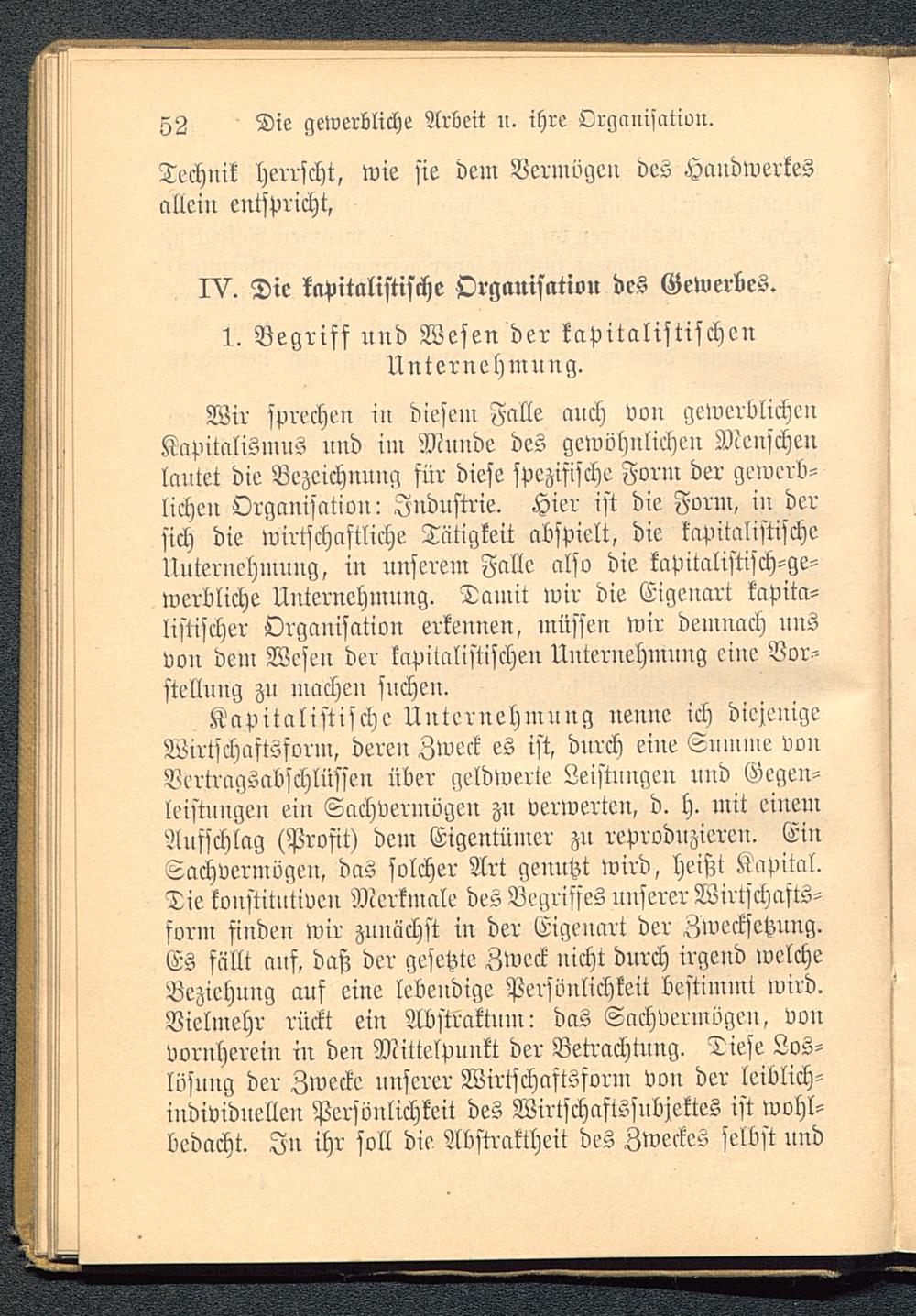 52 Die gewerbliche Arbeit u. ihre Organisation.

Technik herrscht, wie sie dem Vermögen des Handwerkes allein entspricht,

IV. Die kapitalistische Organisation des Gewerbes.

1. Begriff und Wesen der kapitalistischen Unternehmung.

Wir sprechen in diesem Falle auch von gewerblichen Kapitalismus und im Munde des gewöhnlichen Menschen lautet die Bezeichnung für diese spezifische Form der gewerblichen Organisation: Industrie. Hier ist die Form, in der sich die wirtschaftliche Tätigkeit abspielt, die kapitalistische Unternehmung, in unserem Falle also die kapitalistisch-gewerbliche Unternehmung. Damit wir die Eigenart kapitalistischer Organisation erkennen, müssen wir demnach uns von dem Wesen der kapitalistischen Unternehmung eine Vorstellung zu machen suchen.

Kapitalistische Unternehmung nenne ich diejenige Wirtschaftsform, deren Zweck es ist, durch eine Summe von Vertragsabschlüssen über geldwerte Leistungen und Gegenleistungen ein Sachvermögen zu verwerten, d. h. mit einem Aufschlag (Profit) dem Eigentümer zu reproduzieren. Ein Sachvermögen, das solcher Art genutzt wird, heißt Kapital. Die konstitutiven Merkmale des Begriffes unserer Wirtschaftsform finden wir zunächst in der Eigenart der Zwecksetzung. Es fällt auf, daß der gesetzte Zweck nicht durch irgend welche Beziehung auf eine lebendige Persönlichkeit bestimmt wird. Vielmehr rückt ein Abstraktum: das Sachvermögen, von vornherein in den Mittelpunkt der Betrachtung. Diese Loslösung der Zwecke unserer Wirtschaftsform von der leiblich-individuellen Persönlichkeit des Wirtschaftssubjektes ist wohlbedacht. In ihr soll die Abstraktheit des Zweckes selbst und